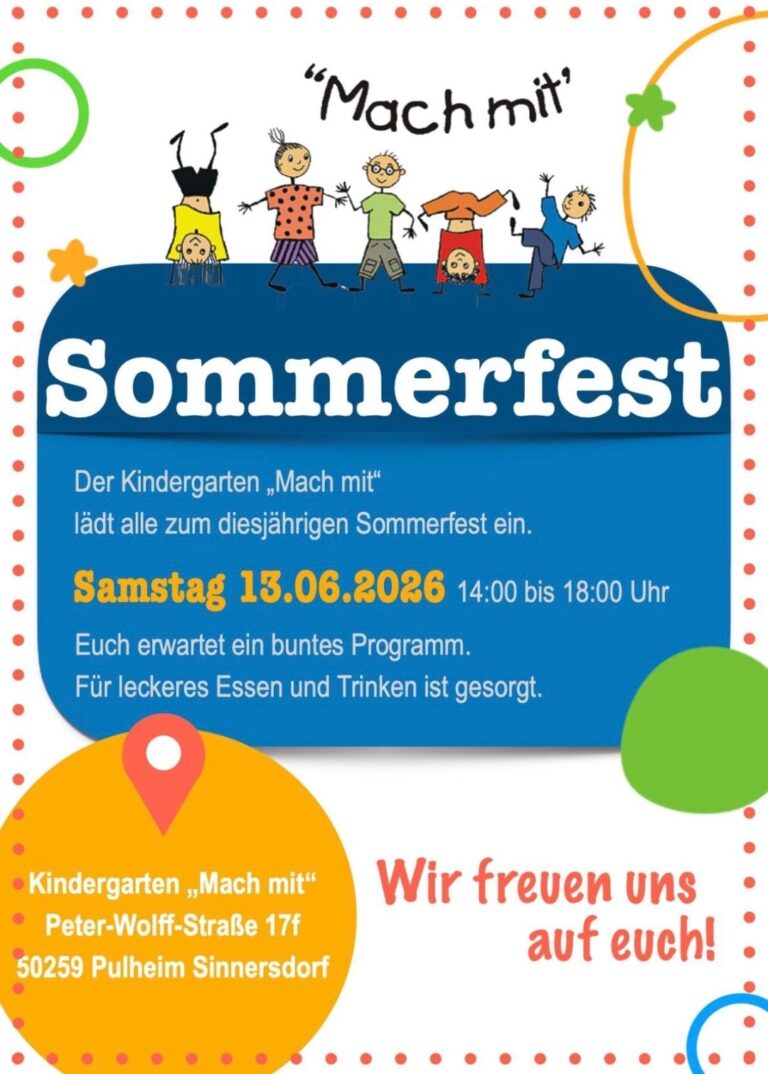 "Mach mit'

Sommerfest

Der Kindergarten „Mach mit“
lädt alle zum diesjährigen Sommerfest ein.

Samstag 13.06.2026 14:00 bis 18:00 Uhr

Euch erwartet ein buntes Programm.
Für leckeres Essen und Trinken ist gesorgt.

Kindergarten „Mach mit“
Peter-Wolff-Straße 17f
50259 Pulheim Sinnersdorf

Wir freuen uns auf euch!